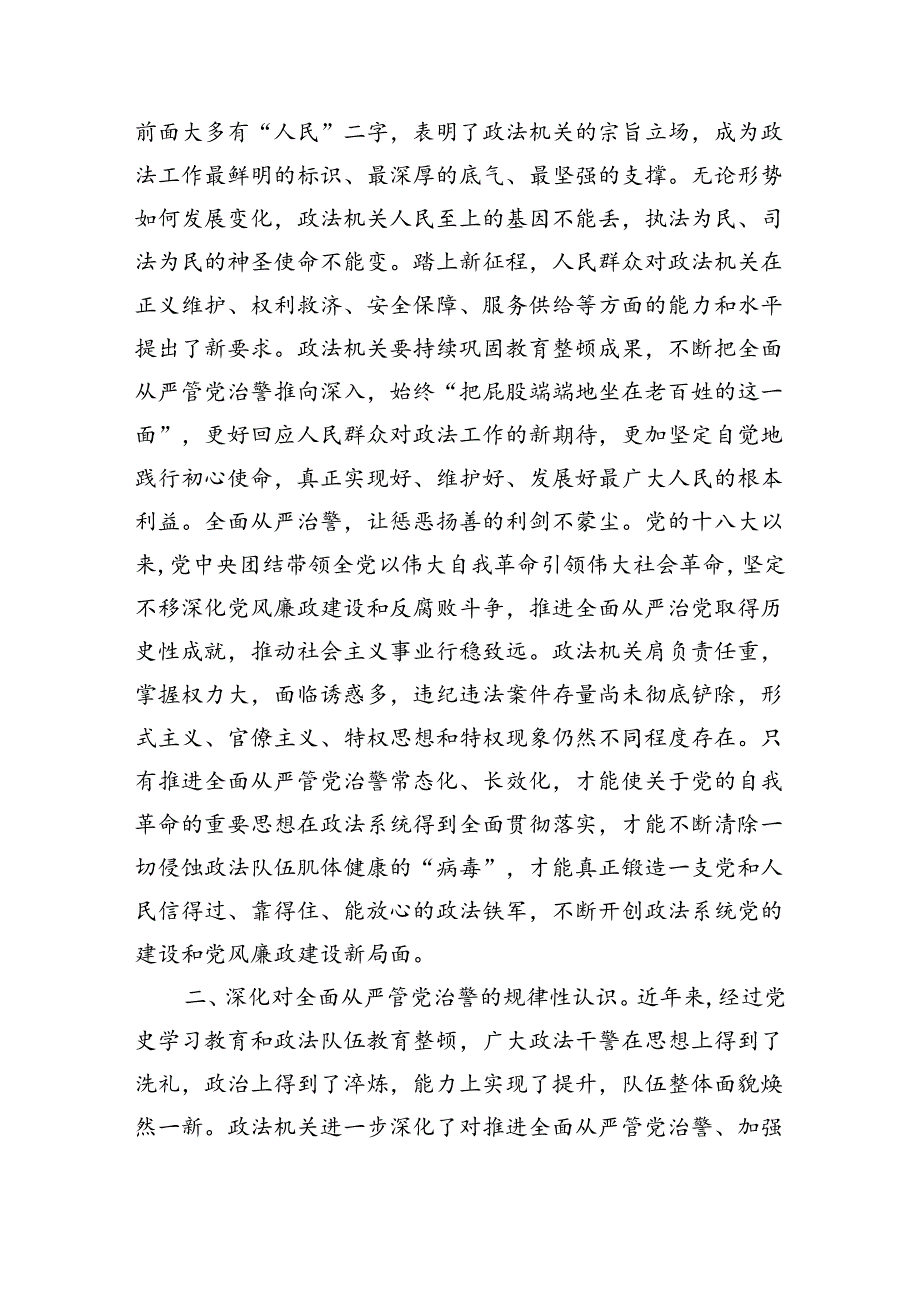 前面大多有“人民”二字，表明了政法机关的宗旨立场，成为政法工作最鲜明的标识、最深厚的底气、最坚强的支撑。无论形势如何发展变化，政法机关人民至上的基因不能丢，执法为民、司法为民的神圣使命不能变。踏上新征程，人民群众对政法机关在正义维护、权利救济、安全保障、服务供给等方面的能力和水平提出了新要求。政法机关要持续巩固教育整顿成果，不断把全面从严管党治警推向深入，始终“把屁股端端地坐在老百姓的这一面”，更好回应人民群众对政法工作的新期待，更加坚定自觉地践行初心使命，真正实现好、维护好、发展好最广大人民的根本利益。全面从严治警，让惩恶扬善的利剑不蒙尘。党的十八大以来，党中央团结带领全党以伟大自我革命引领伟大社会革命，坚定不移深化党风廉政建设和反腐败斗争，推进全面从严治党取得历史性成就，推动社会主义事业行稳致远。政法机关肩负责任重，掌握权力大，面临诱惑多，违纪违法案件存量尚未彻底铲除，形式主义、官僚主义、特权思想和特权现象仍然不同程度存在。只有推进全面从严管党治警常态化、长效化，才能使关于党的自我革命的重要思想在政法系统得到全面贯彻落实，才能不断清除一切侵蚀政法队伍肌体健康的“病毒”，才能真正锻造一支党和人民信得过、靠得住、能放心的政法铁军，不断开创政法系统党的建设和党风廉政建设新局面。

二、深化对全面从严管党治警的规律性认识。近年来，经过党史学习教育和政法队伍教育整顿，广大政法干警在思想上得到了洗礼，政治上得到了淬炼，能力上实现了提升，队伍整体面貌焕然一新。政法机关进一步深化了对推进全面从严管党治警、加强